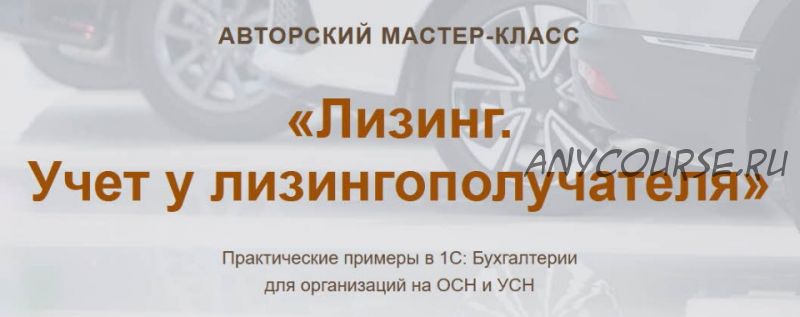 АВТОРСКИЙ МАСТЕР-КЛАСС

«Лизинг.
Учет у лизингополучателя»

ANYCOURSE.RU

Практические примеры в 1С: Бухгалтерии
для организаций на ОСН и УСН